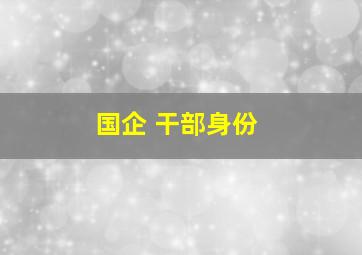 国企 干部身份